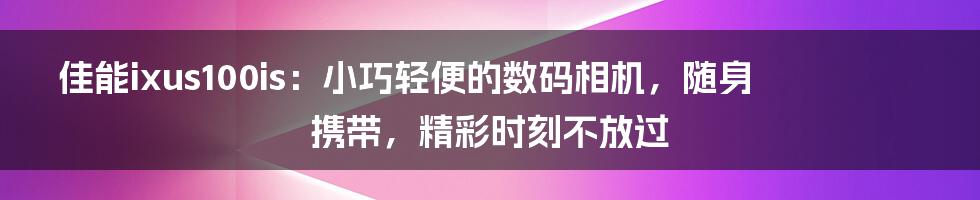 佳能ixus100is：小巧轻便的数码相机，随身携带，精彩时刻不放过